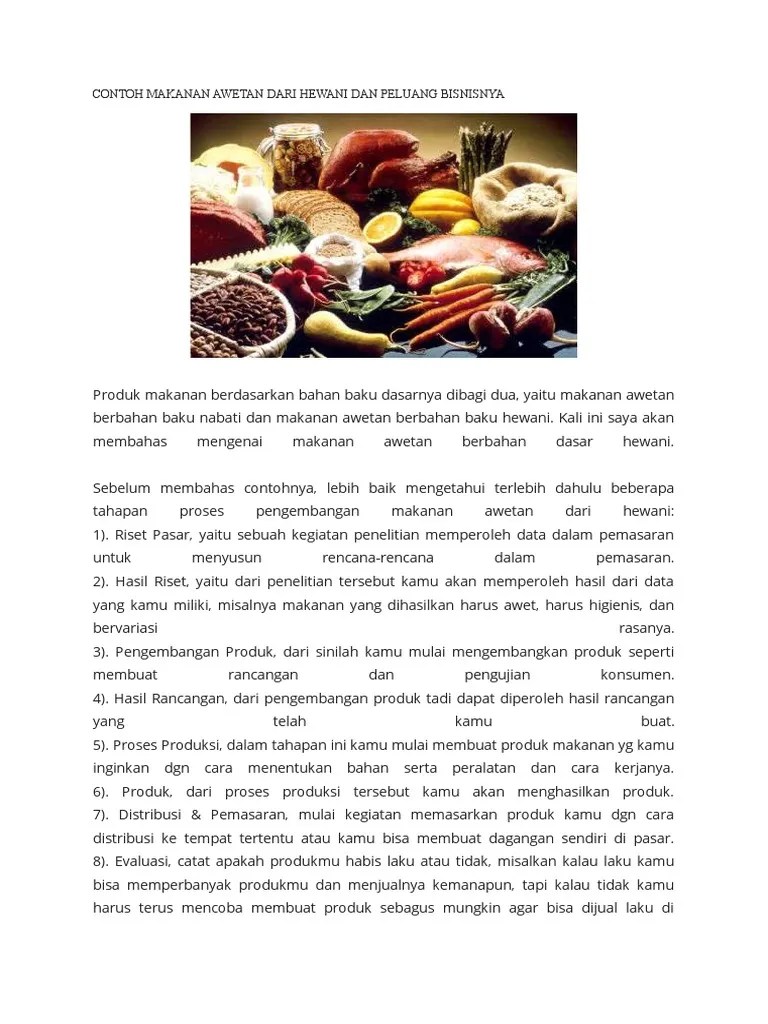 CONTOH MAKANAN AWETAN DARI HEWANI DAN PELUANG BISNISNYA

Produk makanan berdasarkan bahan baku dasarnya dibagi dua, yaitu makanan awetan berbahan baku nabati dan makanan awetan berbahan baku hewani. Kali ini saya akan membahas mengenai makanan awetan berbahan dasar hewani.

Sebelum membahas contohnya, lebih baik mengetahui terlebih dahulu beberapa tahapan proses pengembangan makanan awetan dari hewani:
1). Riset Pasar, yaitu sebuah kegiatan penelitian memperoleh data dalam pemasaran untuk menyusun rencana-rencana dalam pemasaran.
2). Hasil Riset, yaitu dari penelitian tersebut kamu akan memperoleh hasil dari data yang kamu miliki, misalnya makanan yang dihasilkan harus awet, harus higienis, dan bervariasi rasanya.
3). Pengembangan Produk, dari sinilah kamu mulai mengembangkan produk seperti membuat rancangan dan pengujian konsumen.
4). Hasil Rancangan, dari pengembangan produk tadi dapat diperoleh hasil rancangan yang telah kamu buat.
5). Proses Produksi, dalam tahapan ini kamu mulai membuat produk makanan yg kamu inginkan dgn cara menentukan bahan serta peralatan dan cara kerjanya.
6). Produk, dari proses produksi tersebut kamu akan menghasilkan produk.
7). Distribusi & Pemasaran, mulai kegiatan memasarkan produk kamu dgn cara distribusi ke tempat tertentu atau kamu bisa membuat dagangan sendiri di pasar.
8). Evaluasi, catat apakah produkmu habis laku atau tidak, misalkan kalau laku kamu bisa memperbanyak produkmu dan menjualnya kemanapun, tapi kalau tidak kamu harus terus mencoba membuat produk sebagus mungkin agar bisa dijual laku di